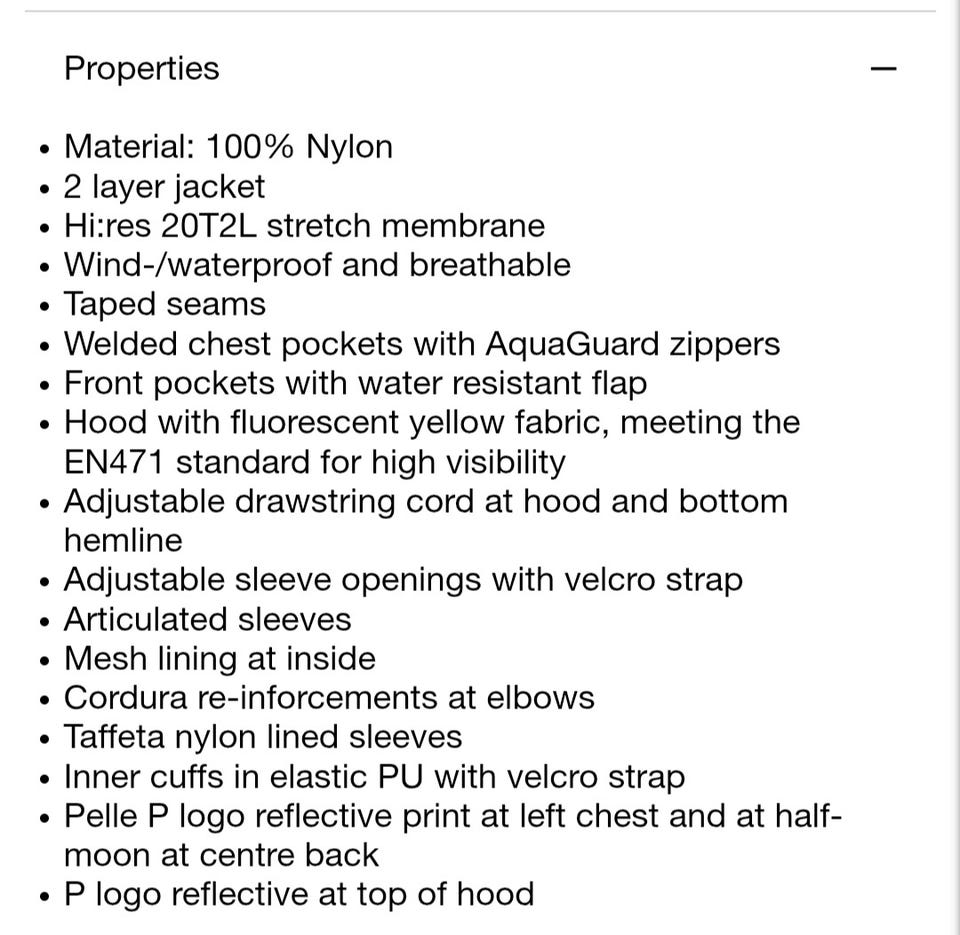 Properties

—

- Material: 100% Nylon
- 2 layer jacket
- Hi:res 20T2L stretch membrane
- Wind-/waterproof and breathable
- Taped seams
- Welded chest pockets with AquaGuard zippers
- Front pockets with water resistant flap
- Hood with fluorescent yellow fabric, meeting the EN471 standard for high visibility
- Adjustable drawstring cord at hood and bottom hemline
- Adjustable sleeve openings with velcro strap
- Articulated sleeves
- Mesh lining at inside
- Cordura re-inforcements at elbows
- Taffeta nylon lined sleeves
- Inner cuffs in elastic PU with velcro strap
- Pelle P logo reflective print at left chest and at half-moon at centre back
- P logo reflective at top of hood